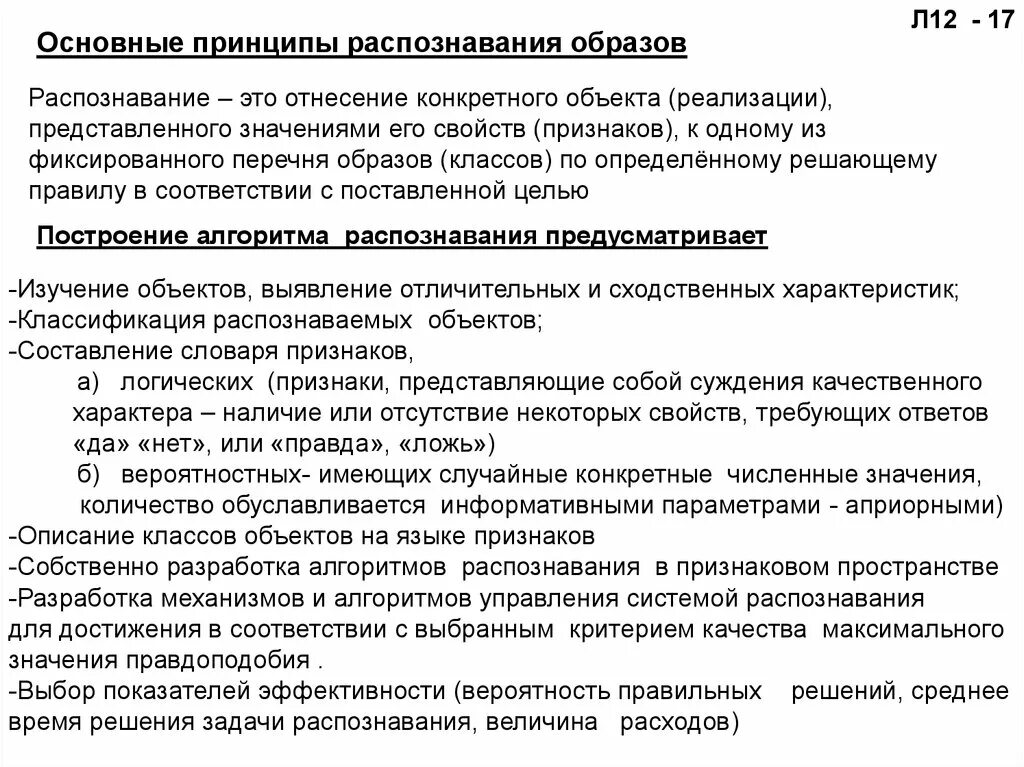 Л12 - 17

Основные принципы распознавания образов

Распознавание – это отнесение конкретного объекта (реализации), представленного значениями его свойств (признаков), к одному из фиксированного перечня образов (классов) по определённому решающему правилу в соответствии с поставленной целью

Построение алгоритма распознавания предусматривает

-Изучение объектов, выявление отличительных и сходственных характеристик;
-Классификация распознаваемых объектов;
-Составление словаря признаков,
а) логических (признаки, представляющие собой суждения качественного характера – наличие или отсутствие некоторых свойств, требующих ответов «да» «нет», или «правда», «ложь»)
б) вероятностных- имеющих случайные конкретные численные значения, количество обуславливается информативными параметрами - априорными)
-Описание классов объектов на языке признаков
-Собственно разработка алгоритмов распознавания в признаковом пространстве
-Разработка механизмов и алгоритмов управления системой распознавания для достижения в соответствии с выбранным критерием качества максимального значения правдоподобия .
-Выбор показателей эффективности (вероятность правильных решений, среднее время решения задачи распознавания, величина расходов)